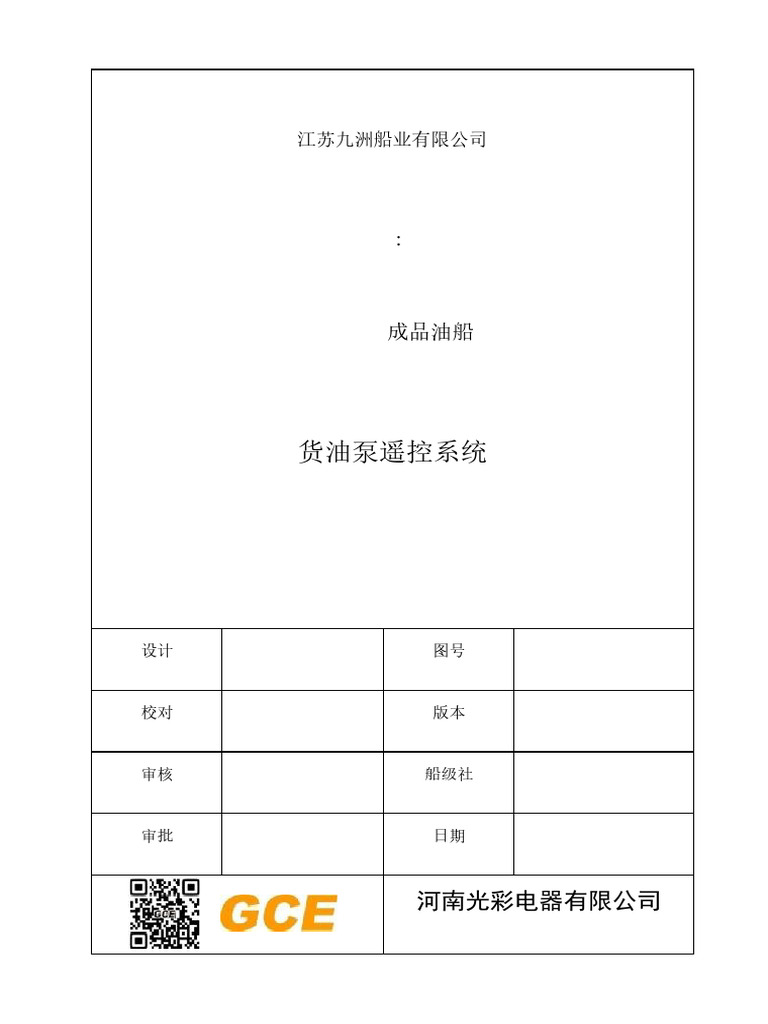 江苏九洲船业有限公司

:

成品油船

货油泵遥控系统

| 设计 | | 图号 | |
|---|---|---|---|
| 校对 | | 版本 | |
| 审核 | | 船级社 | |
| 审批 | | 日期 | |

GCE

GCE

河南光彩电器有限公司